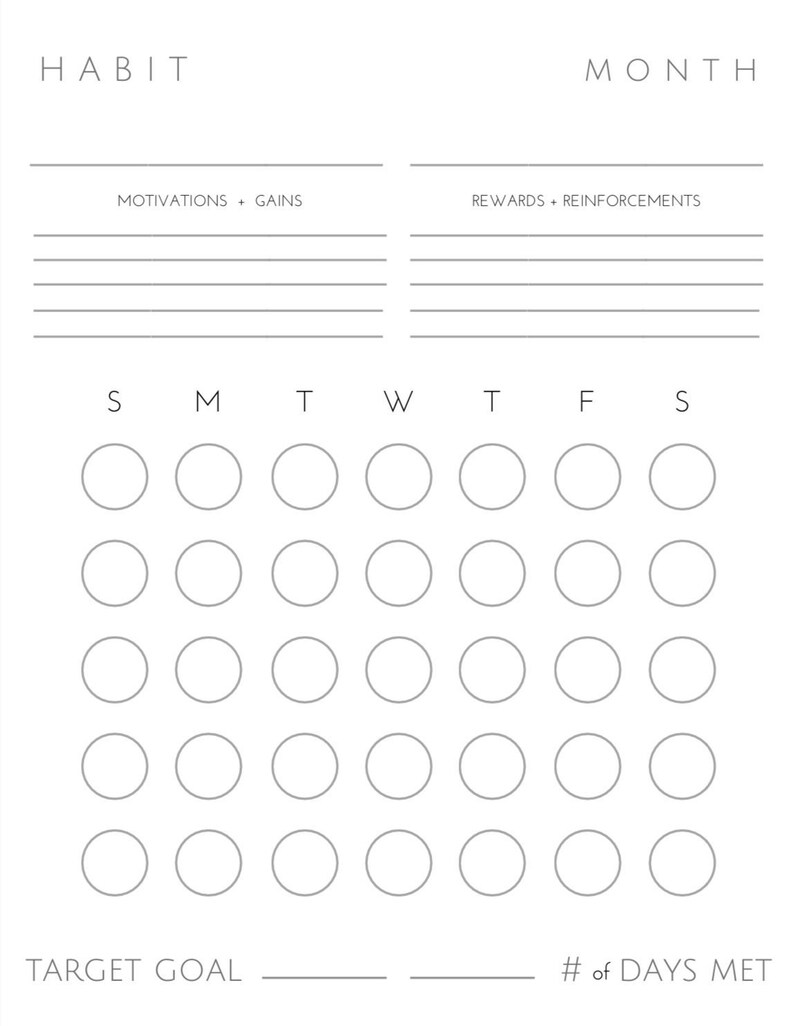 HABIT

MONTH

MOTIVATIONS + GAINS

REWARDS + REINFORCEMENTS

S M T W T F S

TARGET GOAL

# of DAYS MET